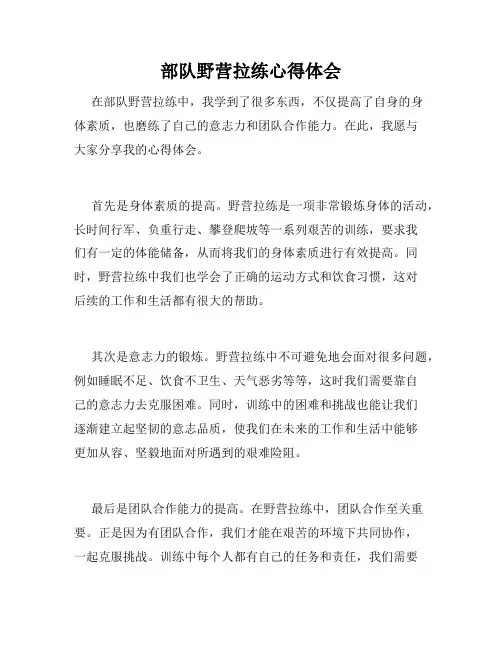 部队野营拉练心得体会

在部队野营拉练中，我学到了很多东西，不仅提高了自身的身体素质，也磨练了自己的意志力和团队合作能力。在此，我愿与大家分享我的心得体会。

首先是身体素质的提高。野营拉练是一项非常锻炼身体的活动，长时间行军、负重行走、攀登爬坡等一系列艰苦的训练，要求我们有一定的体能储备，从而将我们的身体素质进行有效提高。同时，野营拉练中我们也学会了正确的运动方式和饮食习惯，这对后续的工作和生活都有很大的帮助。

其次是意志力的锻炼。野营拉练中不可避免地会面对很多问题，例如睡眠不足、饮食不卫生、天气恶劣等等，这时我们需要靠自己的意志力去克服困难。同时，训练中的困难和挑战也能让我们逐渐建立起坚韧的意志品质，使我们在未来的工作和生活中能够更加从容、坚毅地面对所遇到的艰难险阻。

最后是团队合作能力的提高。在野营拉练中，团队合作至关重要。正是因为有团队合作，我们才能在艰苦的环境下共同协作，一起克服挑战。训练中每个人都有自己的任务和责任，我们需要